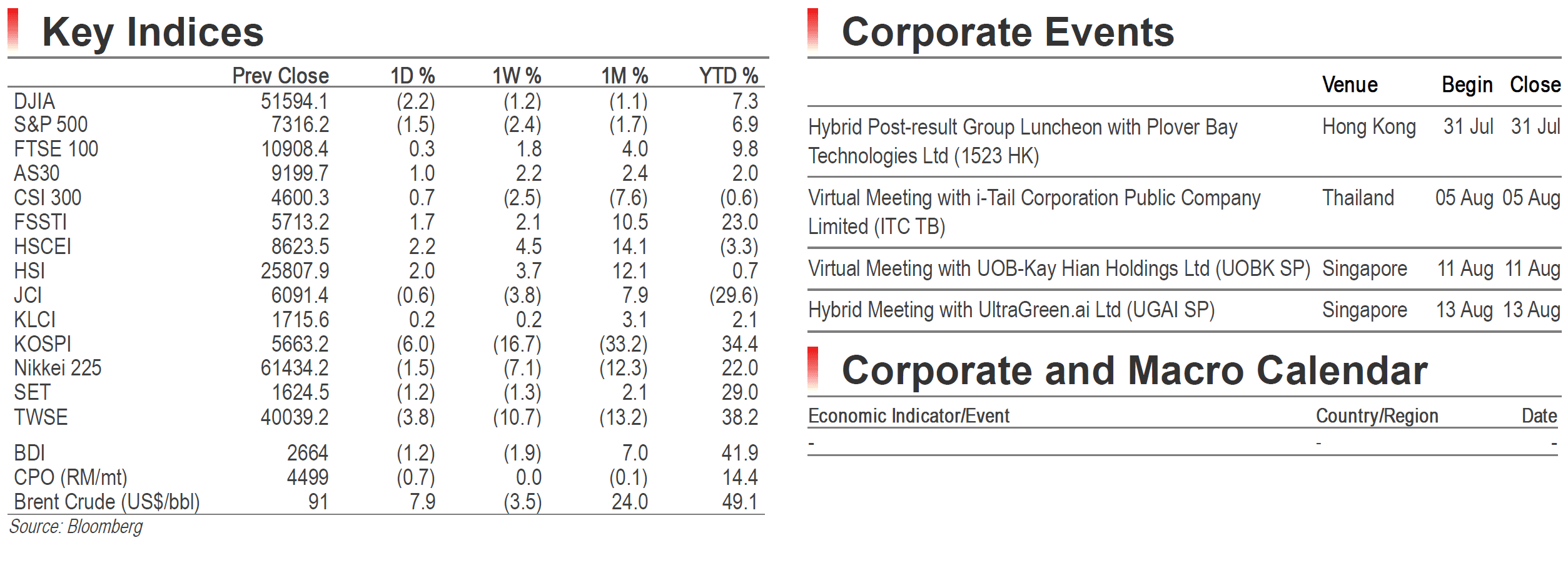 Key Indices

|  | Prev Close | 1D % | 1W % | 1M % | YTD % |
|---|---|---|---|---|---|
| DJIA | 51594.1 | (2.2) | (1.2) | (1.1) | 7.3 |
| S&P 500 | 7316.2 | (1.5) | (2.4) | (1.7) | 6.9 |
| FTSE 100 | 10908.4 | 0.3 | 1.8 | 4.0 | 9.8 |
| AS30 | 9199.7 | 1.0 | 2.2 | 2.4 | 2.0 |
| CSI 300 | 4600.3 | 0.7 | (2.5) | (7.6) | (0.6) |
| FSSTI | 5713.2 | 1.7 | 2.1 | 10.5 | 23.0 |
| HSCEI | 8623.5 | 2.2 | 4.5 | 14.1 | (3.3) |
| HSI | 25807.9 | 2.0 | 3.7 | 12.1 | 0.7 |
| JCI | 6091.4 | (0.6) | (3.8) | 7.9 | (29.6) |
| KLCI | 1715.6 | 0.2 | 0.2 | 3.1 | 2.1 |
| KOSPI | 5663.2 | (6.0) | (16.7) | (33.2) | 34.4 |
| Nikkei 225 | 61434.2 | (1.5) | (7.1) | (12.3) | 22.0 |
| SET | 1624.5 | (1.2) | (1.3) | 2.1 | 29.0 |
| TWSE | 40039.2 | (3.8) | (10.7) | (13.2) | 38.2 |
| BDI | 2664 | (1.2) | (1.9) | 7.0 | 41.9 |
| CPO (RM/mt) | 4499 | (0.7) | 0.0 | (0.1) | 14.4 |
| Brent Crude (US$/bbl) | 91 | 7.9 | (3.5) | 24.0 | 49.1 |

Source: Bloomberg

Corporate Events

|  | Venue | Begin | Close |
|---|---|---|---|
| Hybrid Post-result Group Luncheon with Plover Bay Technologies Ltd (1523 HK) | Hong Kong | 31 Jul | 31 Jul |
| Virtual Meeting with i-Tail Corporation Public Company Limited (ITC TB) | Thailand | 05 Aug | 05 Aug |
| Virtual Meeting with UOB-Kay Hian Holdings Ltd (UOBK SP) | Singapore | 11 Aug | 11 Aug |
| Hybrid Meeting with UltraGreen.ai Ltd (UGAI SP) | Singapore | 13 Aug | 13 Aug |

Corporate and Macro Calendar

| Economic Indicator/Event | Country/Region | Date |
|---|---|---|
| - | - | - |